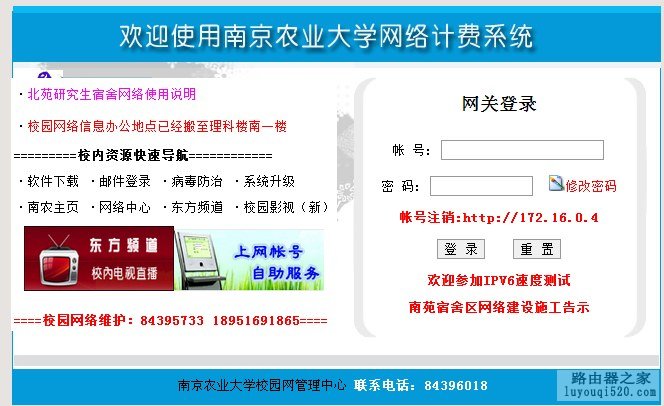 欢迎使用南京农业大学网络计费系统

· 北苑研究生宿舍网络使用说明

· 校园网络信息办公地点已经搬至理科楼南一楼

=========校内资源快速导航============

· 软件下载 · 邮件登录 · 病毒防治 · 系统升级

· 南农主页 · 网络中心 · 东方频道 · 校园影视（新）

东方频道
校内电视直播

上网帐号
自助服务

====校园网络维护：84395733 18951691865====

网关登录

帐 号：

密 码：

修改密码

帐号注销:http://172.16.0.4

登 录 重 置

欢迎参加IPV6速度测试

南苑宿舍区网络建设施工告示

南京农业大学校园网管理中心 联系电话：84396018

路由器之家
luyouqi520.com